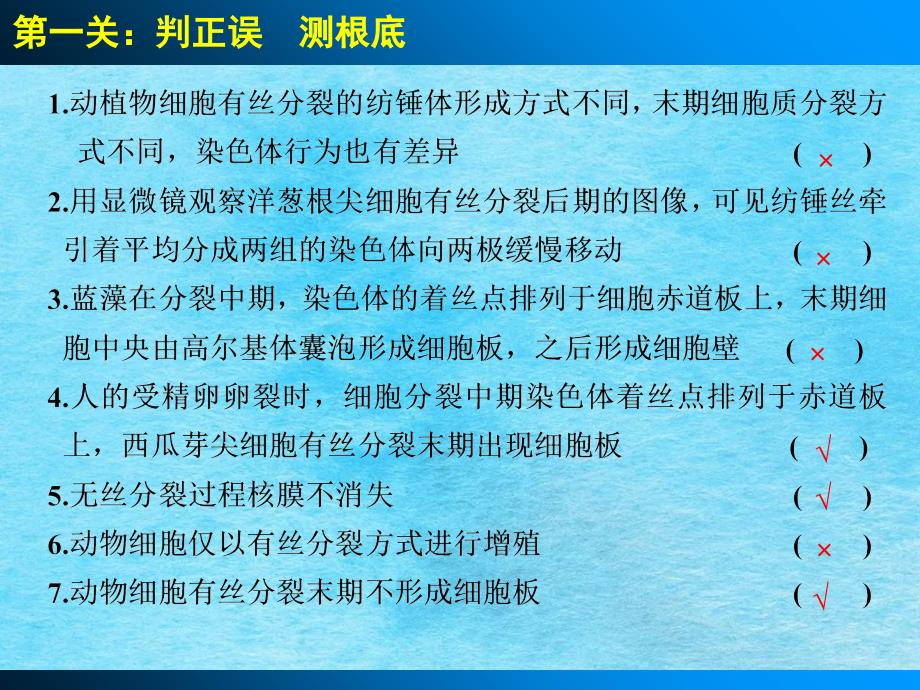 第一关：判正误　测根底

1.动植物细胞有丝分裂的纺锤体形成方式不同，末期细胞质分裂方式不同，染色体行为也有差异　( × )

2.用显微镜观察洋葱根尖细胞有丝分裂后期的图像，可见纺锤丝牵引着平均分成两组的染色体向两极缓慢移动　( × )

3.蓝藻在分裂中期，染色体的着丝点排列于细胞赤道板上，末期细胞中央由高尔基体囊泡形成细胞板，之后形成细胞壁　( × )

4.人的受精卵卵裂时，细胞分裂中期染色体着丝点排列于赤道板上，西瓜芽尖细胞有丝分裂末期出现细胞板　( √ )

5.无丝分裂过程核膜不消失　( √ )

6.动物细胞仅以有丝分裂方式进行增殖　( × )

7.动物细胞有丝分裂末期不形成细胞板　( √ )